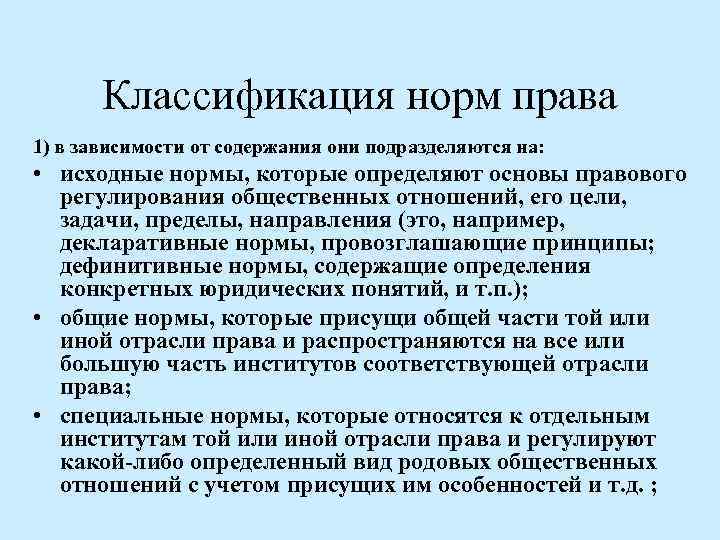 Классификация норм права

1) в зависимости от содержания они подразделяются на:

• исходные нормы, которые определяют основы правового регулирования общественных отношений, его цели, задачи, пределы, направления (это, например, декларативные нормы, провозглашающие принципы; дефинитивные нормы, содержащие определения конкретных юридических понятий, и т.п.);

• общие нормы, которые присущи общей части той или иной отрасли права и распространяются на все или большую часть институтов соответствующей отрасли права;

• специальные нормы, которые относятся к отдельным институтам той или иной отрасли права и регулируют какой-либо определенный вид родовых общественных отношений с учетом присущих им особенностей и т.д. ;